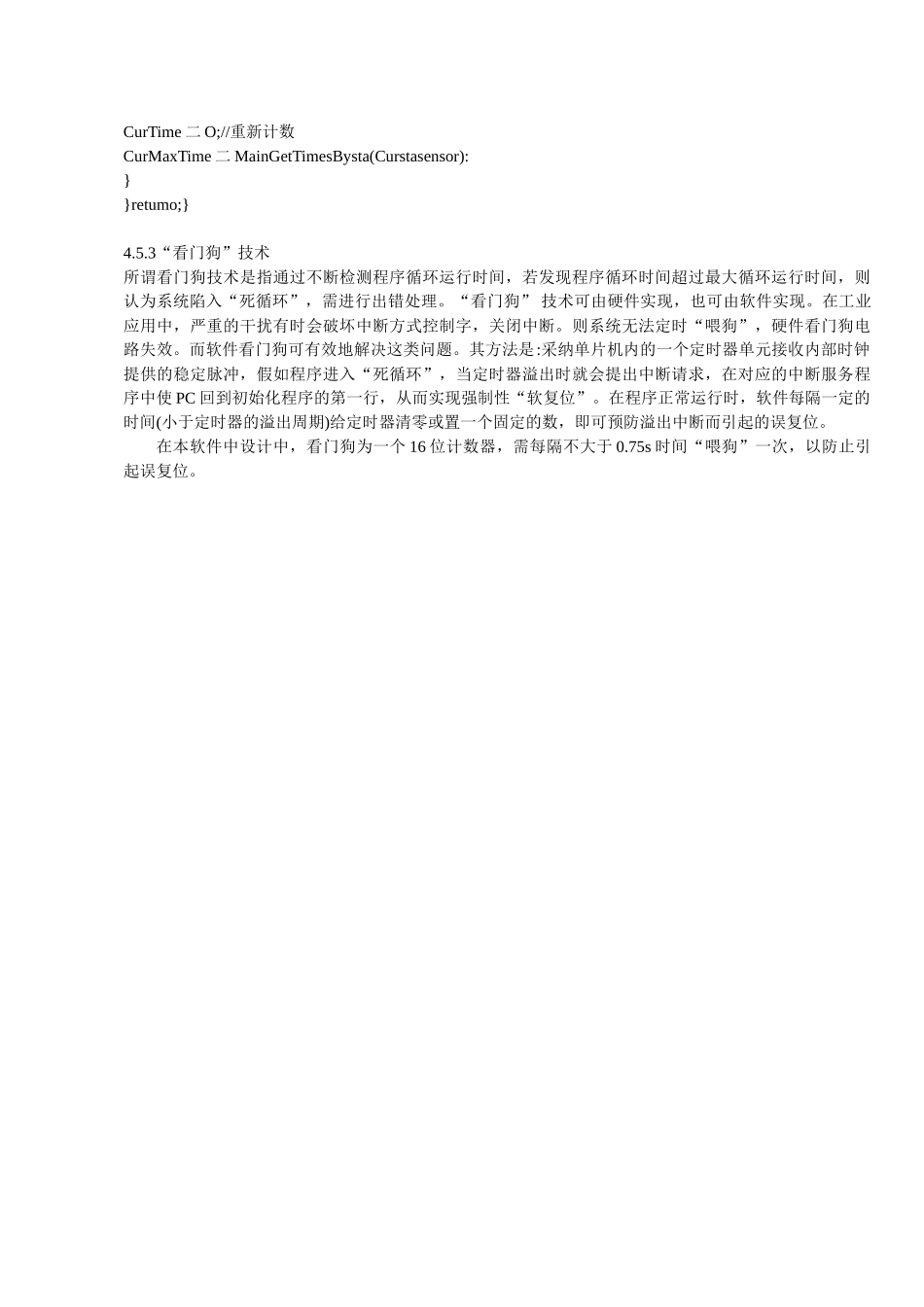 CurTime 二 O;//重新计数
CurMaxTime 二 MainGetTimesBysta(Curstasensor):
}
}retumo;}

4.5.3“看门狗”技术
所谓看门狗技术是指通过不断检测程序循环运行时间，若发现程序循环时间超过最大循环运行时间，则认为系统陷入“死循环”，需进行出错处理。“看门狗” 技术可由硬件实现，也可由软件实现。在工业应用中，严重的干扰有时会破坏中断方式控制字，关闭中断。则系统无法定时“喂狗”，硬件看门狗电路失效。而软件看门狗可有效地解决这类问题。其方法是:采纳单片机内的一个定时器单元接收内部时钟提供的稳定脉冲，假如程序进入“死循环”，当定时器溢出时就会提出中断请求，在对应的中断服务程序中使 PC 回到初始化程序的第一行，从而实现强制性“软复位”。在程序正常运行时，软件每隔一定的时间(小于定时器的溢出周期)给定时器清零或置一个固定的数，即可预防溢出中断而引起的误复位。
在本软件中设计中，看门狗为一个 16 位计数器，需每隔不大于 0.75s 时间“喂狗”一次，以防止引起误复位。